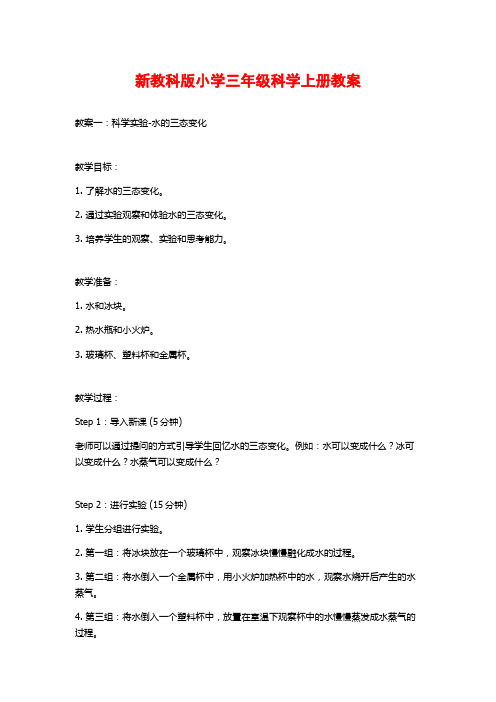 新教科版小学三年级科学上册教案

教案一：科学实验-水的三态变化

教学目标：

1. 了解水的三态变化。

2. 通过实验观察和体验水的三态变化。

3. 培养学生的观察、实验和思考能力。

教学准备：

1. 水和冰块。

2. 热水瓶和小火炉。

3. 玻璃杯、塑料杯和金属杯。

教学过程：

Step 1：导入新课 (5 分钟)

老师可以通过提问的方式引导学生回忆水的三态变化。例如：水可以变成什么？冰可以变成什么？水蒸气可以变成什么？

Step 2：进行实验 (15 分钟)

1. 学生分组进行实验。

2. 第一组：将冰块放在一个玻璃杯中，观察冰块慢慢融化成水的过程。

3. 第二组：将水倒入一个金属杯中，用小火炉加热杯中的水，观察水烧开后产生的水蒸气。

4. 第三组：将水倒入一个塑料杯中，放置在室温下观察杯中的水慢慢蒸发成水蒸气的过程。